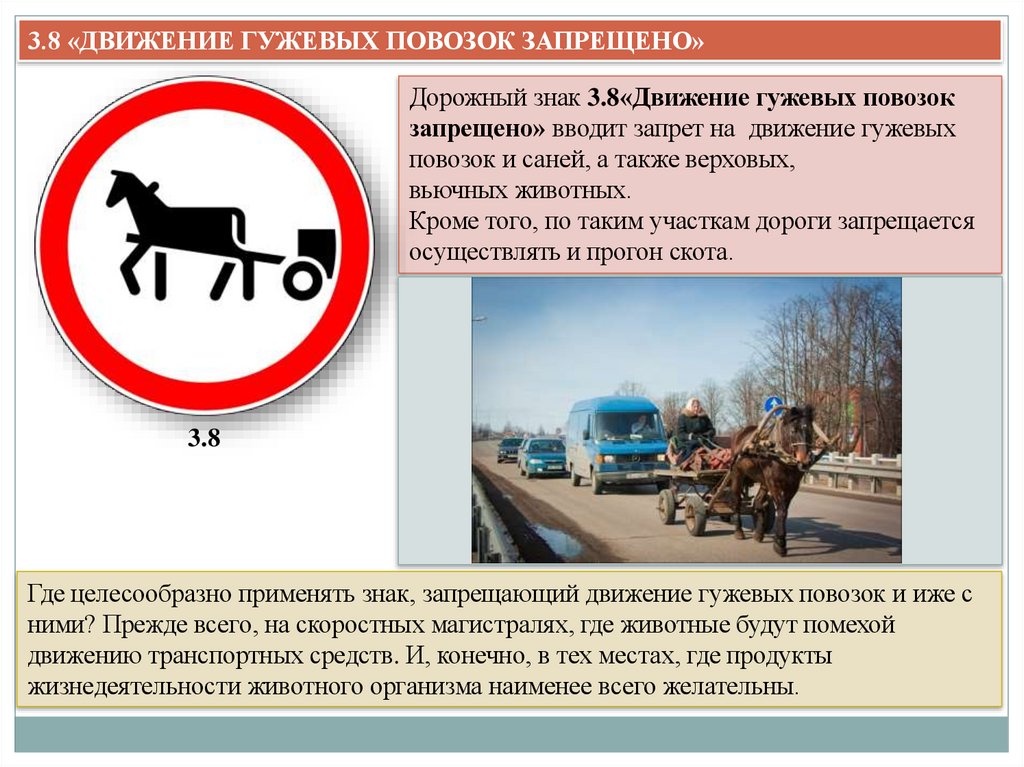 3.8 «ДВИЖЕНИЕ ГУЖЕВЫХ ПОВОЗОК ЗАПРЕЩЕНО»

Дорожный знак 3.8«Движение гужевых повозок запрещено» вводит запрет на движение гужевых повозок и саней, а также верховых, вьючных животных.
Кроме того, по таким участкам дороги запрещается осуществлять и прогон скота.

3.8

Где целесообразно применять знак, запрещающий движение гужевых повозок и иже с ними? Прежде всего, на скоростных магистралях, где животные будут помехой движению транспортных средств. И, конечно, в тех местах, где продукты жизнедеятельности животного организма наименее всего желательны.